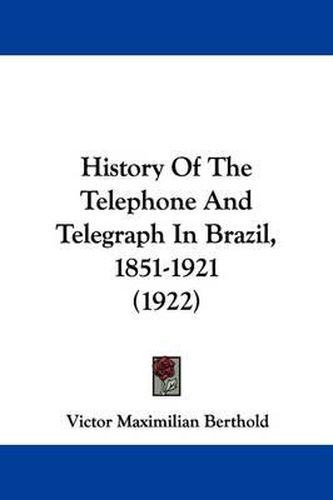 History Of The Telephone And Telegraph In Brazil, 1851-1921 (1922)

Victor Maximilian Berthold